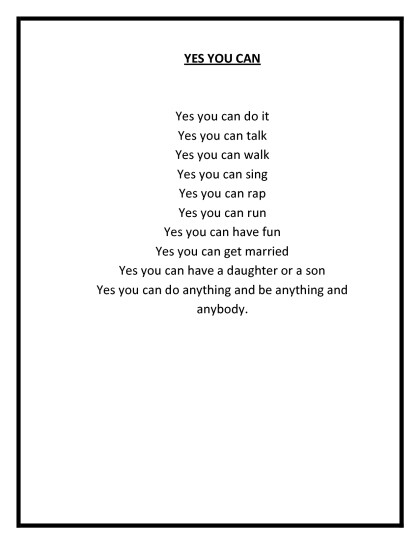 YES YOU CAN

Yes you can do it
Yes you can talk
Yes you can walk
Yes you can sing
Yes you can rap
Yes you can run
Yes you can have fun
Yes you can get married
Yes you can have a daughter or a son
Yes you can do anything and be anything and anybody.